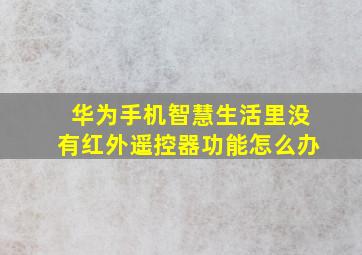 华为手机智慧生活里没有红外遥控器功能怎么办